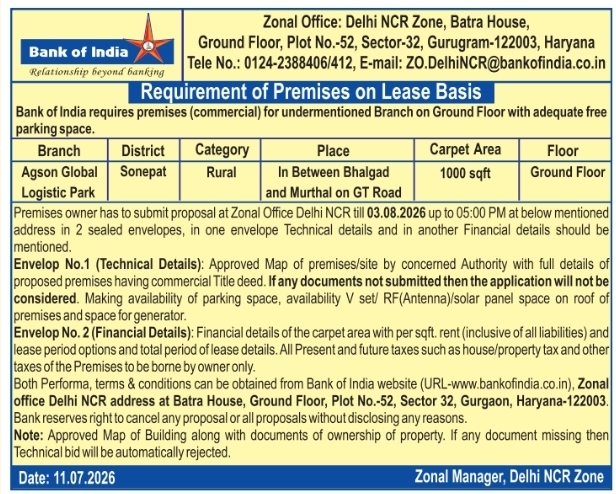 Bank of India
Relationship beyond banking

Zonal Office: Delhi NCR Zone, Batra House, Ground Floor, Plot No.-52, Sector-32, Gurugram-122003, Haryana
Tele No.: 0124-2388406/412, E-mail: ZO.DelhiNCR@bankofindia.co.in

Requirement of Premises on Lease Basis

Bank of India requires premises (commercial) for undermentioned Branch on Ground Floor with adequate free parking space.

| Branch | District | Category | Place | Carpet Area | Floor |
|---|---|---|---|---|---|
| Agson Global Logistic Park | Sonepat | Rural | In Between Bhalgad and Murthal on GT Road | 1000 sqft | Ground Floor |

Premises owner has to submit proposal at Zonal Office Delhi NCR till 03.08.2026 up to 05:00 PM at below mentioned address in 2 sealed envelopes, in one envelope Technical details and in another Financial details should be mentioned.
Envelop No.1 (Technical Details): Approved Map of premises/site by concerned Authority with full details of proposed premises having commercial Title deed. If any documents not submitted then the application will not be considered. Making availability of parking space, availability V set/ RF(Antenna)/solar panel space on roof of premises and space for generator.
Envelop No. 2 (Financial Details): Financial details of the carpet area with per sqft. rent (inclusive of all liabilities) and lease period options and total period of lease details. All Present and future taxes such as house/property tax and other taxes of the Premises to be borne by owner only.
Both Performa, terms & conditions can be obtained from Bank of India website (URL-www.bankofindia.co.in), Zonal office Delhi NCR address at Batra House, Ground Floor, Plot No.-52, Sector 32, Gurgaon, Haryana-122003.
Bank reserves right to cancel any proposal or all proposals without disclosing any reasons.
Note: Approved Map of Building along with documents of ownership of property. If any document missing then Technical bid will be automatically rejected.

Date: 11.07.2026
Zonal Manager, Delhi NCR Zone